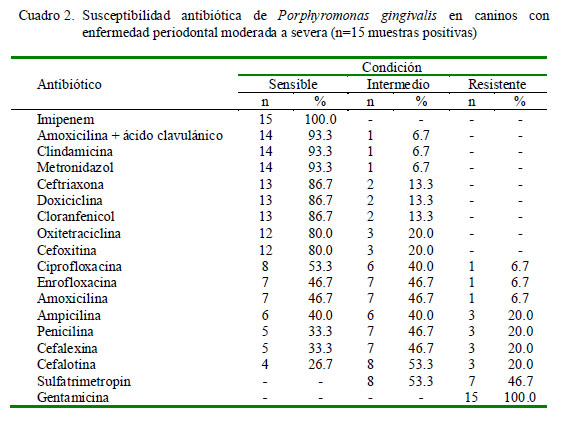 Cuadro 2. Susceptibilidad antibiótica de Porphyromonas gingivalis en caninos con enfermedad periodontal moderada a severa (n=15 muestras positivas)

| Antibiótico | Condición | | | | | |
|---|---|---|---|---|---|---|
| | Sensible | | Intermedio | | Resistente | |
| | n | % | n | % | n | % |
| Imipenem | 15 | 100.0 | - | - | - | - |
| Amoxicilina + ácido clavulánico | 14 | 93.3 | 1 | 6.7 | - | - |
| Clindamicina | 14 | 93.3 | 1 | 6.7 | - | - |
| Metronidazol | 14 | 93.3 | 1 | 6.7 | - | - |
| Ceftriaxona | 13 | 86.7 | 2 | 13.3 | - | - |
| Doxiciclina | 13 | 86.7 | 2 | 13.3 | - | - |
| Cloranfenicol | 13 | 86.7 | 2 | 13.3 | - | - |
| Oxitetraciclina | 12 | 80.0 | 3 | 20.0 | - | - |
| Cefoxitina | 12 | 80.0 | 3 | 20.0 | - | - |
| Ciprofloxacina | 8 | 53.3 | 6 | 40.0 | 1 | 6.7 |
| Enrofloxacina | 7 | 46.7 | 7 | 46.7 | 1 | 6.7 |
| Amoxicilina | 7 | 46.7 | 7 | 46.7 | 1 | 6.7 |
| Ampicilina | 6 | 40.0 | 6 | 40.0 | 3 | 20.0 |
| Penicilina | 5 | 33.3 | 7 | 46.7 | 3 | 20.0 |
| Cefalexina | 5 | 33.3 | 7 | 46.7 | 3 | 20.0 |
| Cefalotina | 4 | 26.7 | 8 | 53.3 | 3 | 20.0 |
| Sulfatrimetropin | - | - | 8 | 53.3 | 7 | 46.7 |
| Gentamicina | - | - | - | - | 15 | 100.0 |